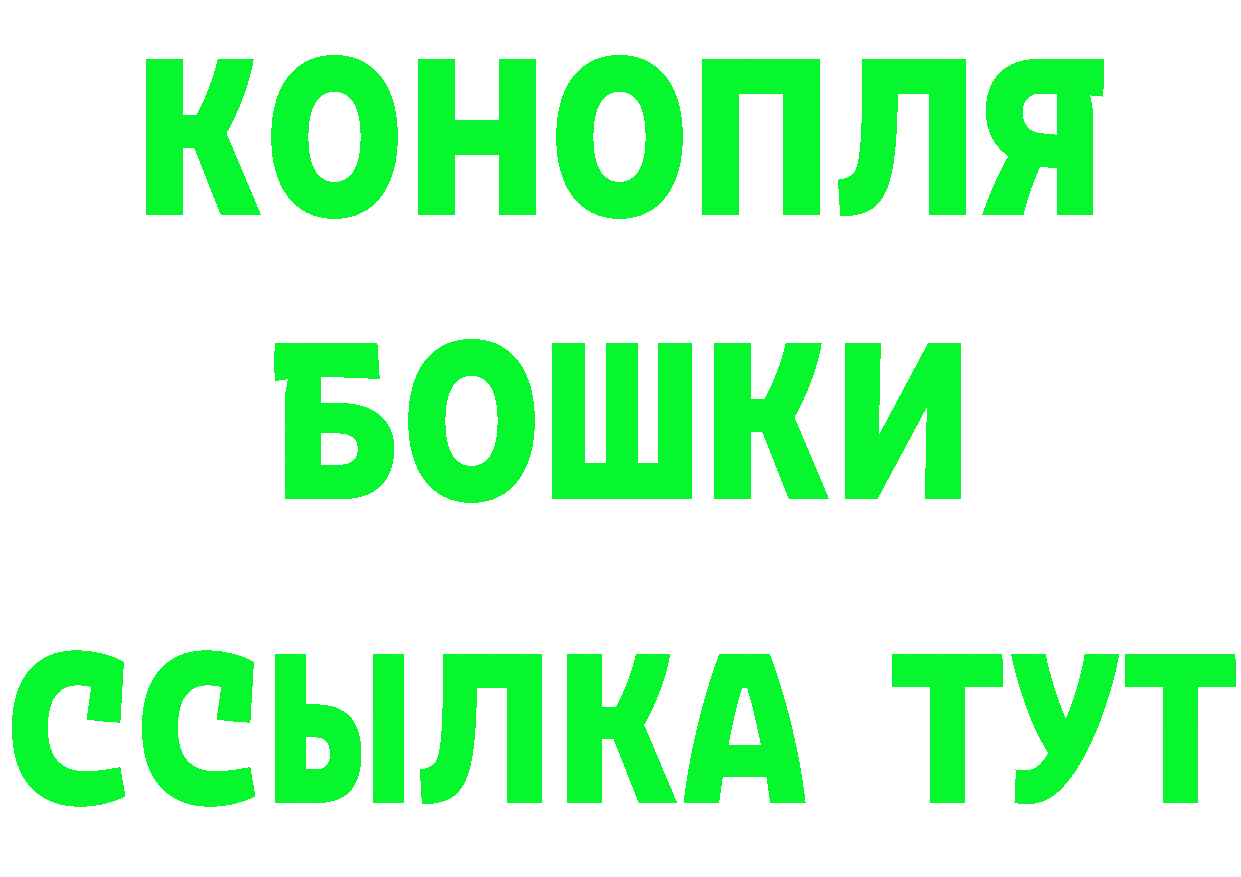 КОНОПЛЯ
БОШКИ
ССЫЛКА ТУТ